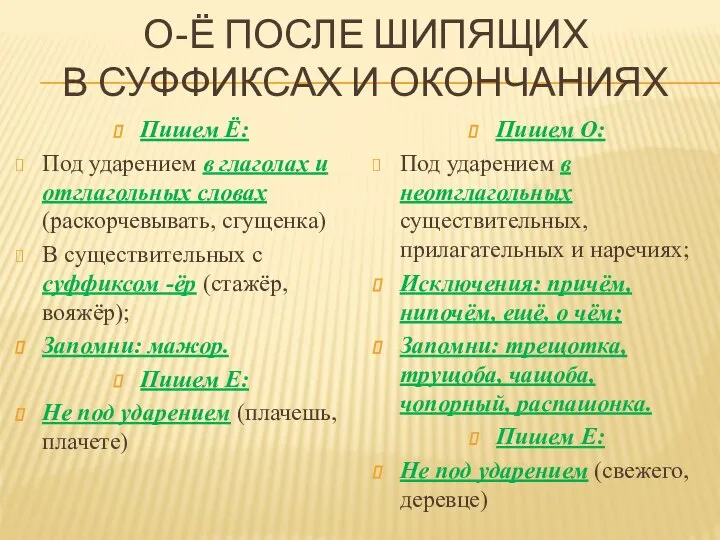 О-Ё ПОСЛЕ ШИПЯЩИХ
В СУФФИКСАХ И ОКОНЧАНИЯХ

Пишем Ё:

Под ударением в глаголах и отглагольных словах (раскорчевывать, сгущенка)

В существительных с суффиксом -ёр (стажёр, вояжёр);

Запомни: мажор.

Пишем Е:

Не под ударением (плачешь, плачете)

Пишем О:

Под ударением в неотглагольных существительных, прилагательных и наречиях;

Исключения: причём, нипочём, ещё, о чём;

Запомни: трещотка, трущоба, чащоба, чопорный, распашонка.

Пишем Е:

Не под ударением (свежего, деревце)